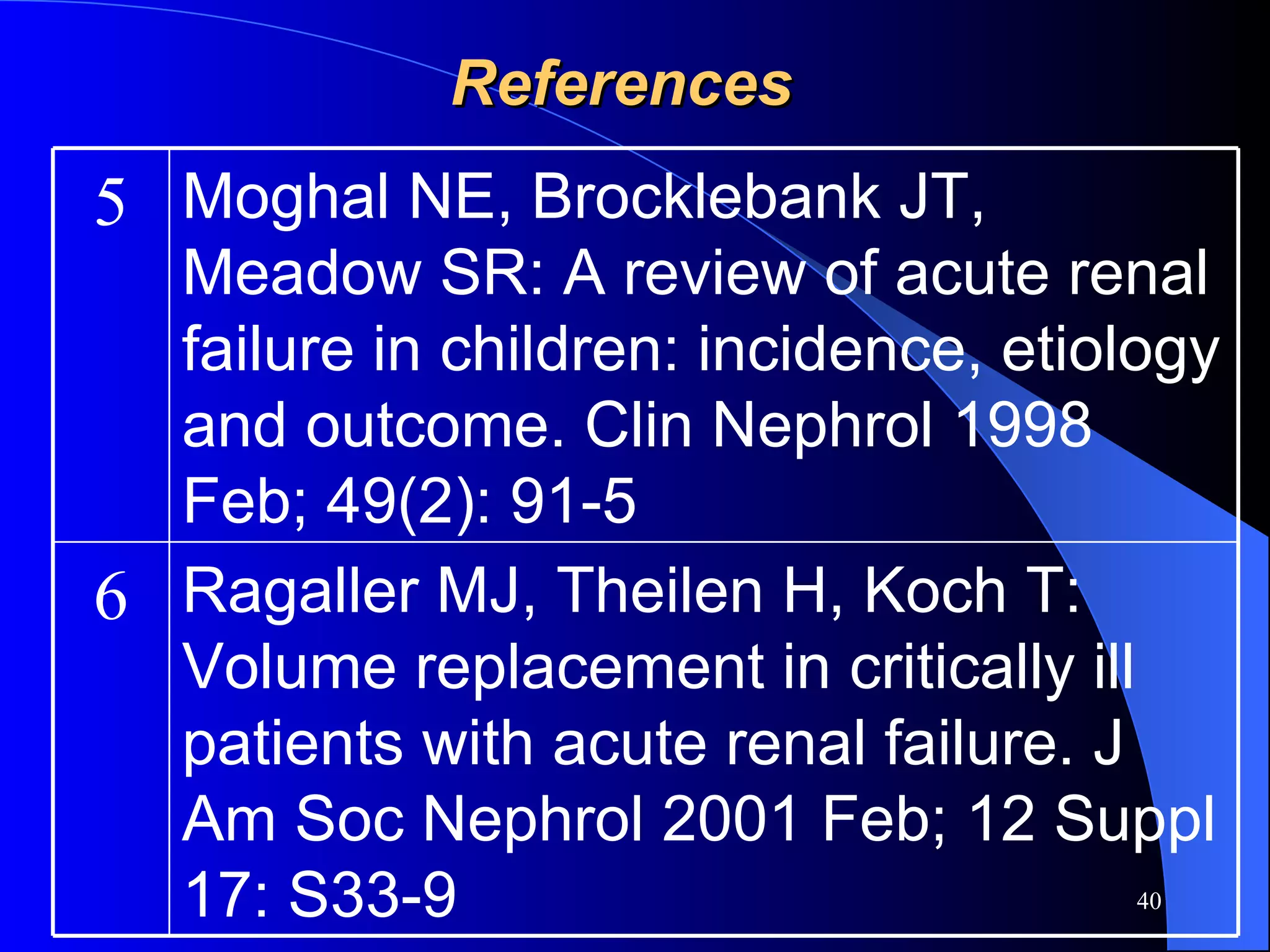 References

| 5 | Moghal NE, Brocklebank JT, Meadow SR: A review of acute renal failure in children: incidence, etiology and outcome. Clin Nephrol 1998 Feb; 49(2): 91-5 |
|---|---|
| 6 | Ragaller MJ, Theilen H, Koch T: Volume replacement in critically ill patients with acute renal failure. J Am Soc Nephrol 2001 Feb; 12 Suppl 17: S33-9 |

40